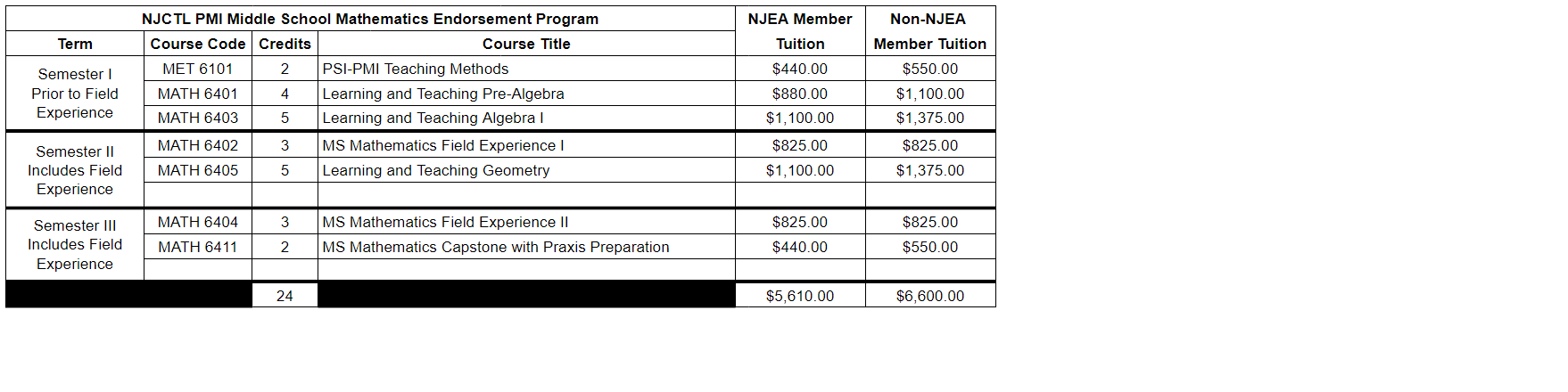 | NJCTL PMI Middle School Mathematics Endorsement Program | | | | NJEA Member | Non-NJEA |
|---|---|---|---|---|---|
| Term | Course Code | Credits | Course Title | Tuition | Member Tuition |
| Semester I Prior to Field Experience | MET 6101 | 2 | PSI-PMI Teaching Methods | \$440.00 | \$550.00 |
| | MATH 6401 | 4 | Learning and Teaching Pre-Algebra | \$880.00 | \$1,100.00 |
| | MATH 6403 | 5 | Learning and Teaching Algebra I | \$1,100.00 | \$1,375.00 |
| Semester II Includes Field Experience | MATH 6402 | 3 | MS Mathematics Field Experience I | \$825.00 | \$825.00 |
| | MATH 6405 | 5 | Learning and Teaching Geometry | \$1,100.00 | \$1,375.00 |
| | | | | | |
| Semester III Includes Field Experience | MATH 6404 | 3 | MS Mathematics Field Experience II | \$825.00 | \$825.00 |
| | MATH 6411 | 2 | MS Mathematics Capstone with Praxis Preparation | \$440.00 | \$550.00 |
| | | | | | |
| | | 24 | | \$5,610.00 | \$6,600.00 |